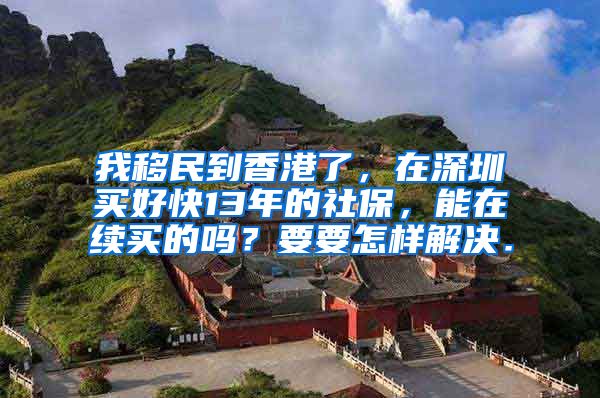 我移民到香港了，在深圳买好快13年的社保，能在续买的吗？要要怎样解决.